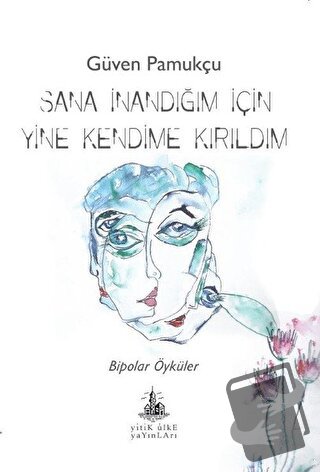 Güven Pamukçu

SANA İNANDIĞIM İÇİN YİNE KENDİME KIRILDIM

Bipolar Öyküler

yitiK ülkE yaYınLArı